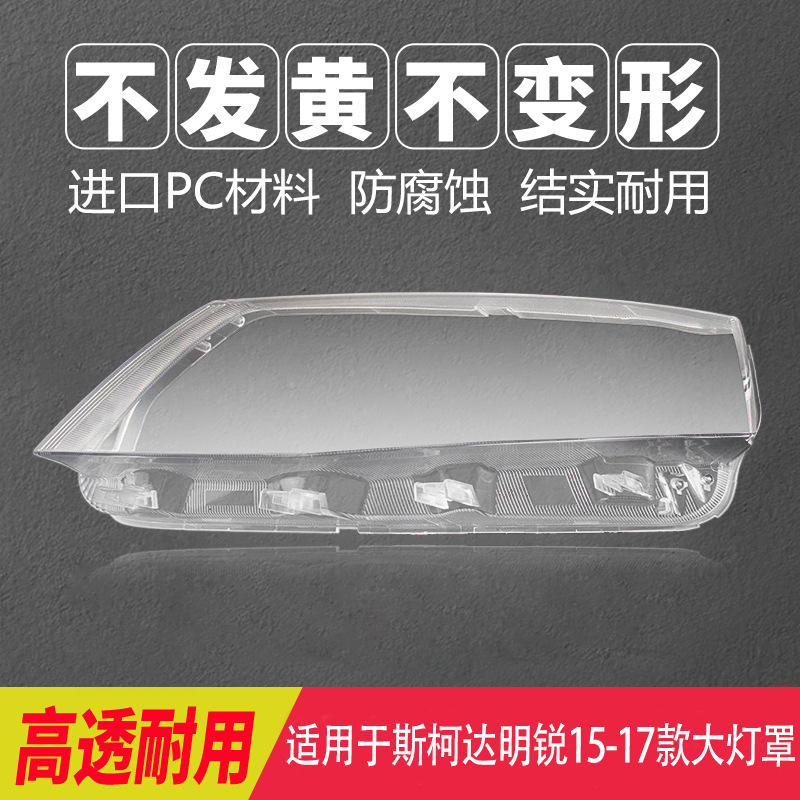 不发黄不变形

进口PC材料 防腐蚀 结实耐用

高透耐用

适用于斯柯达明锐15-17款大灯罩